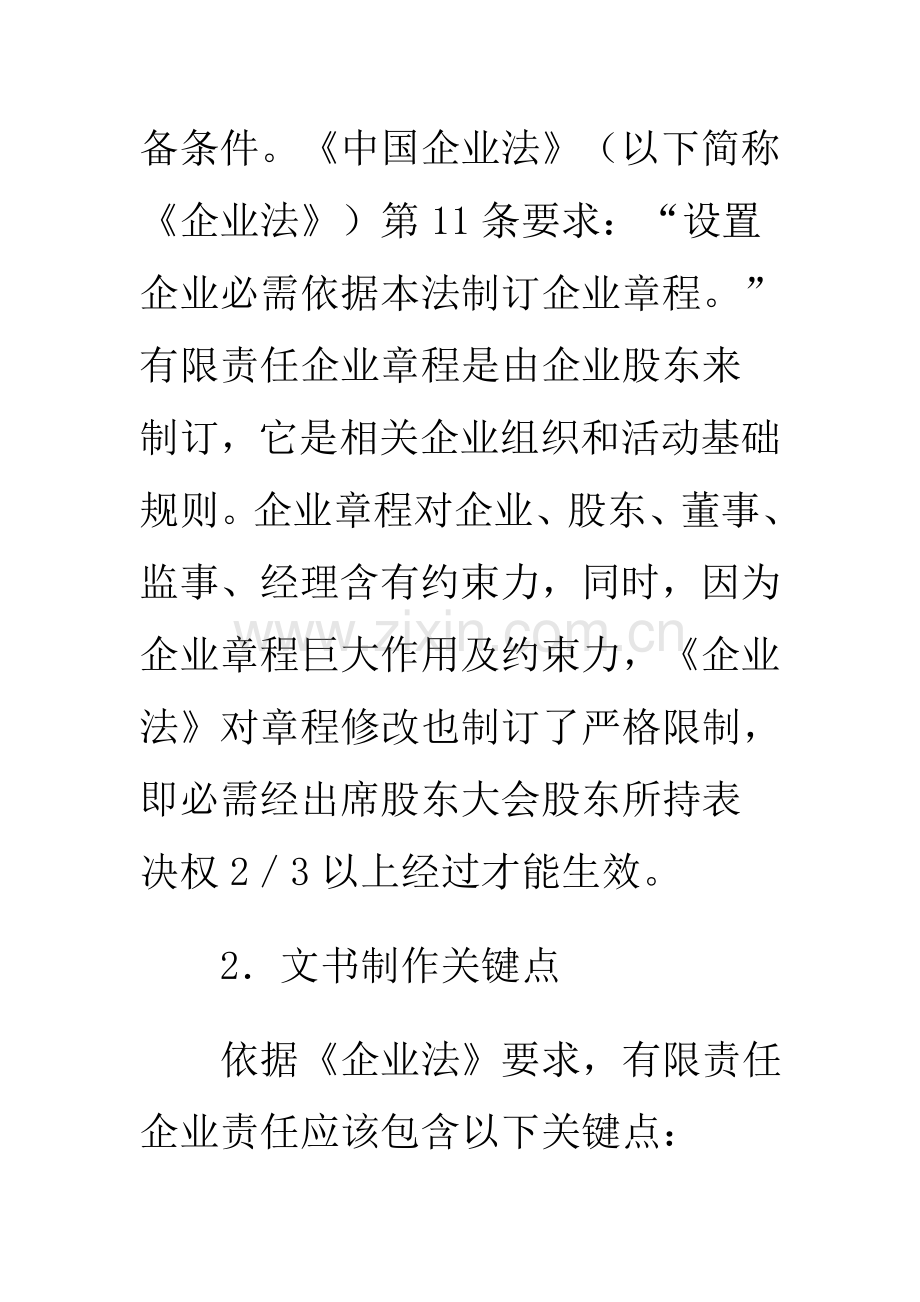 备条件。《中国企业法》（以下简称《企业法》）第11条要求：“设置企业必需依据本法制订企业章程。”有限责任企业章程是由企业股东来制订，它是相关企业组织和活动基础规则。企业章程对企业、股东、董事、监事、经理含有约束力，同时，因为企业章程巨大作用及约束力，《企业法》对章程修改也制订了严格限制，即必需经出席股东大会股东所持表决权2/3以上经过才能生效。

2．文书制作关键点

依据《企业法》要求，有限责任企业责任应该包含以下关键点：

www.zixin.com.cn